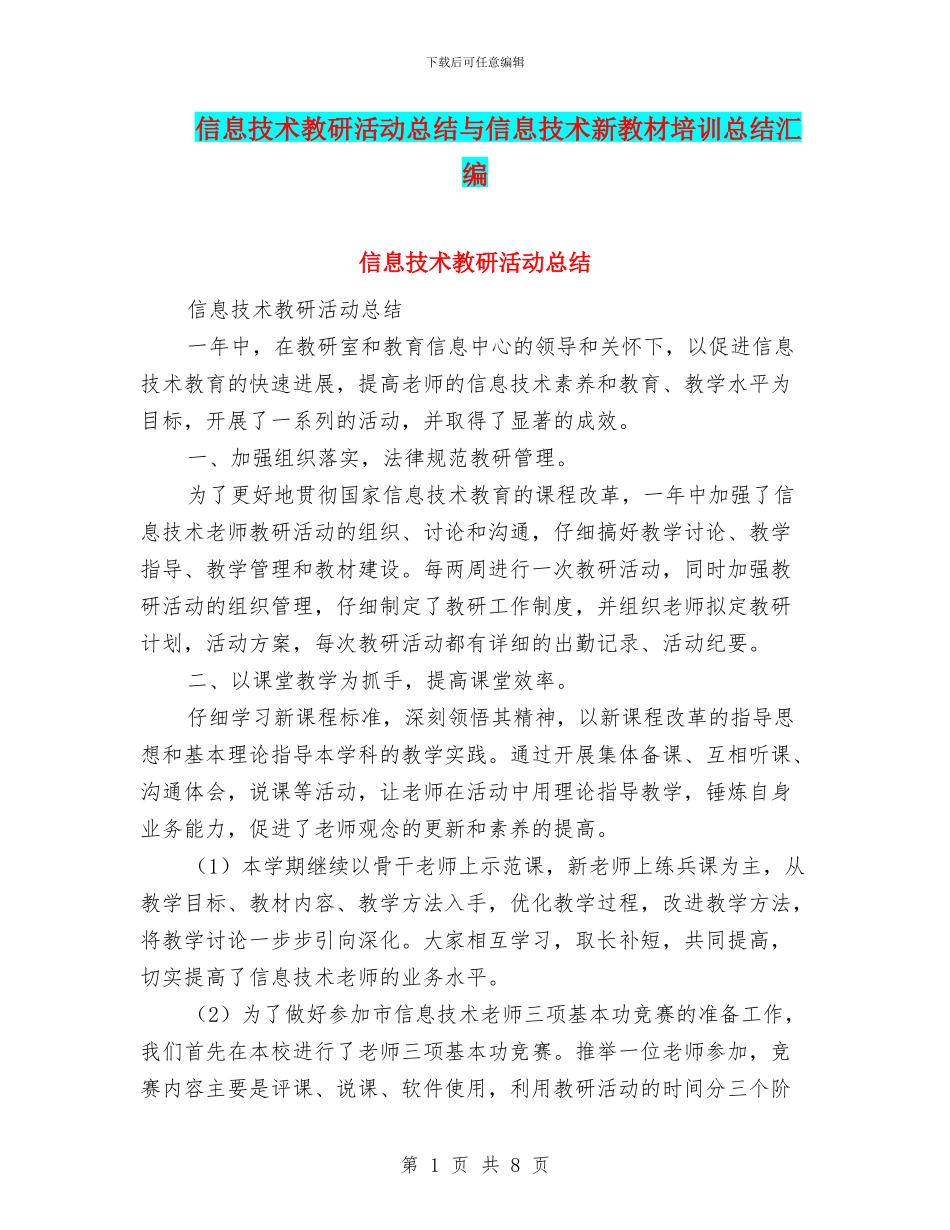 下载后可任意编辑

信息技术教研活动总结与信息技术新教材培训总结汇编

信息技术教研活动总结

信息技术教研活动总结

一年中，在教研室和教育信息中心的领导和关怀下，以促进信息技术教育的快速进展，提高老师的信息技术素养和教育、教学水平为目标，开展了一系列的活动，并取得了显著的成效。

一、加强组织落实，法律规范教研管理。

为了更好地贯彻国家信息技术教育的课程改革，一年中加强了信息技术老师教研活动的组织、讨论和沟通，仔细搞好教学讨论、教学指导、教学管理和教材建设。每两周进行一次教研活动，同时加强教研活动的组织管理，仔细制定了教研工作制度，并组织老师拟定教研计划，活动方案，每次教研活动都有详细的出勤记录、活动纪要。

二、以课堂教学为抓手，提高课堂效率。

仔细学习新课程标准，深刻领悟其精神，以新课程改革的指导思想和基本理论指导本学科的教学实践。通过开展集体备课、互相听课、沟通体会，说课等活动，让老师在活动中用理论指导教学，锤炼自身业务能力，促进了老师观念的更新和素养的提高。

（1）本学期继续以骨干老师上示范课，新老师上练兵课为主，从教学目标、教材内容、教学方法入手，优化教学过程，改进教学方法，将教学讨论一步步引向深化。大家相互学习，取长补短，共同提高，切实提高了信息技术老师的业务水平。

（2）为了做好参加市信息技术老师三项基本功竞赛的准备工作，我们首先在本校进行了老师三项基本功竞赛。推举一位老师参加，竞赛内容主要是评课、说课、软件使用，利用教研活动的时间分三个阶

第 1 页 共 8 页